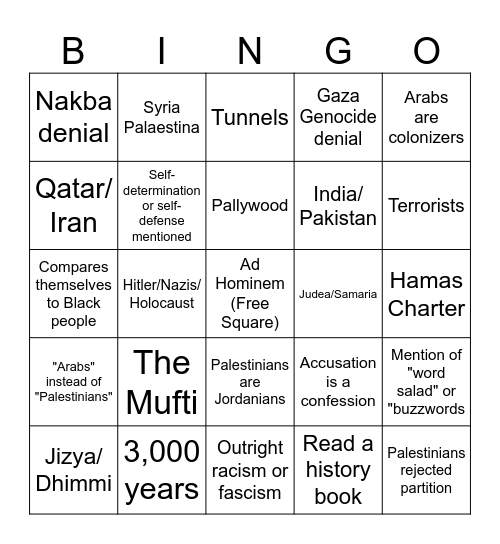 | B | I | N | G | O |
|---|---|---|---|---|
| Nakba denial | Syria Palaestina | Tunnels | Gaza Genocide denial | Arabs are colonizers |
| Qatar/ Iran | Self-determination or self-defense mentioned | Pallywood | India/ Pakistan | Terrorists |
| Compares themselves to Black people | Hitler/Nazis/ Holocaust | Ad Hominem (Free Square) | Judea/Samaria | Hamas Charter |
| "Arabs" instead of "Palestinians" | The Mufti | Palestinians are Jordanians | Accusation is a confession | Mention of "word salad" or "buzzwords |
| Jizya/ Dhimmi | 3,000 years | Outright racism or fascism | Read a history book | Palestinians rejected partition |